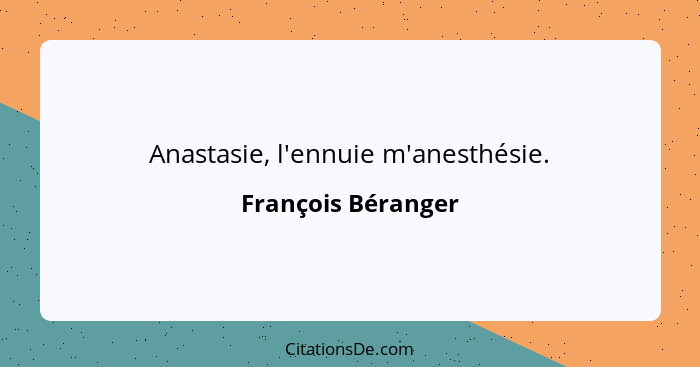 Anastasie, l'ennuie m'anesthésie.

François Béranger

CitationsDe.com